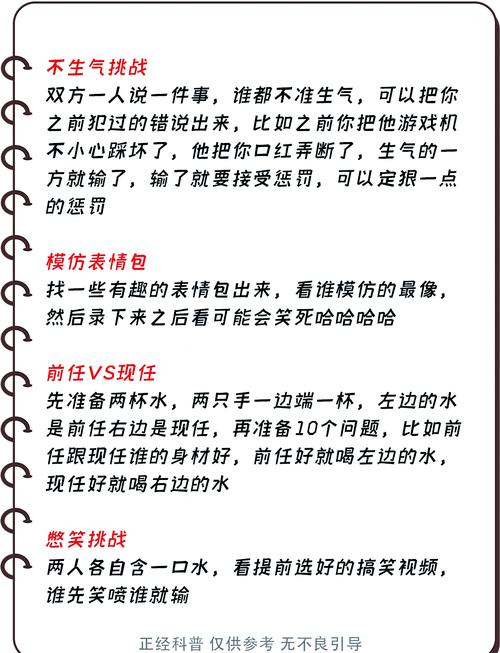 不生气挑战
双方一人说一件事，谁都不准生气，可以把你之前犯过的错说出来，比如之前你把他游戏机不小心踩坏了，他把你口红弄断了，生气的一方就输了，输了就要接受惩罚，可以定狠一点的惩罚

模仿表情包
找一些有趣的表情包出来，看谁模仿的最像，然后录下来之后看可能会笑死哈哈哈哈

前任VS现任
先准备两杯水，两只手一边端一杯，左边的水是前任右边是现任，再准备10个问题，比如前任跟现任谁的身材好，前任好就喝左边的水，现任好就喝右边的水

憋笑挑战
两人各自含一口水，看提前选好的搞笑视频，谁先笑喷谁就输

正经科普 仅供参考 无不良引导